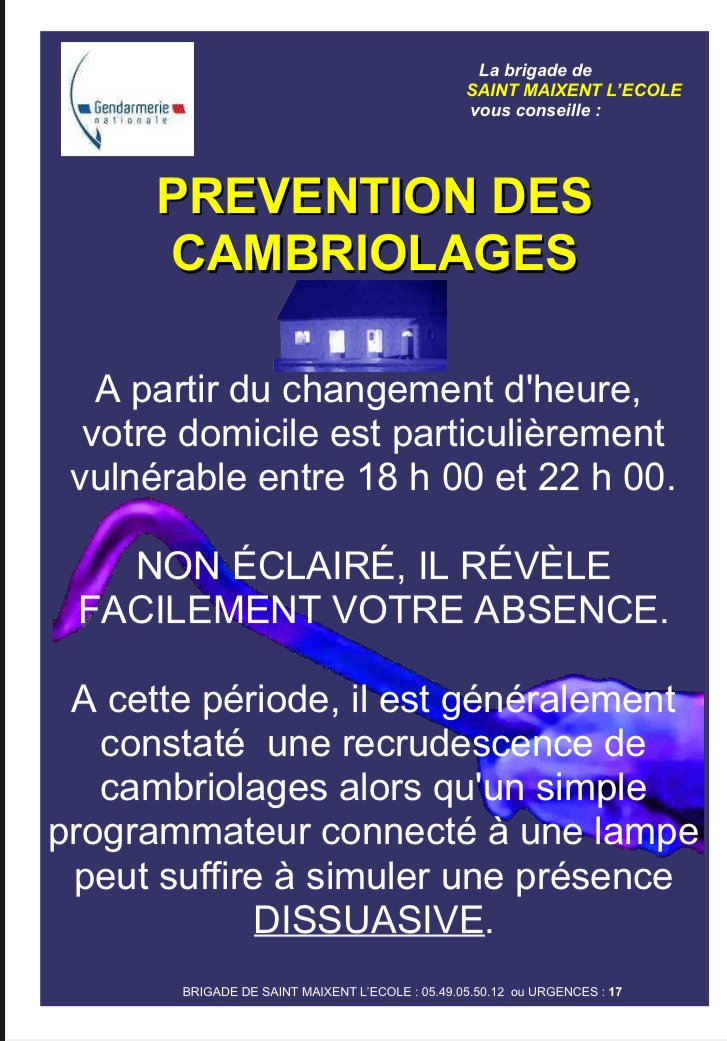 Gendarmerie nationale

La brigade de
SAINT MAIXENT L'ECOLE
vous conseille :

PREVENTION DES CAMBRIOLAGES

A partir du changement d'heure, votre domicile est particulièrement vulnérable entre 18 h 00 et 22 h 00.

NON ÉCLAIRÉ, IL RÉVÈLE FACILEMENT VOTRE ABSENCE.

A cette période, il est généralement constaté une recrudescence de cambriolages alors qu'un simple programmateur connecté à une lampe peut suffire à simuler une présence DISSUASIVE.

BRIGADE DE SAINT MAIXENT L'ECOLE : 05.49.05.50.12 ou URGENCES : 17